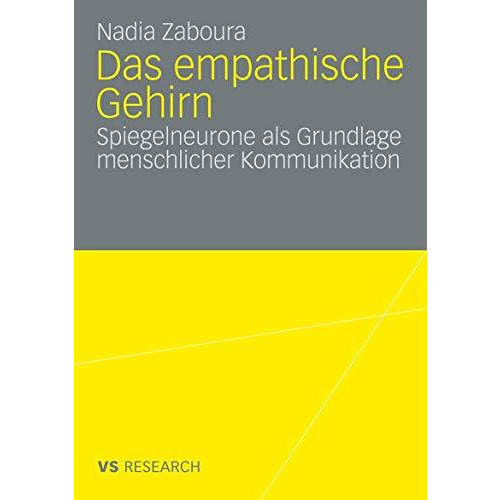 Nadia Zaboura

Das empathische Gehirn

Spiegelneurone als Grundlage menschlicher Kommunikation

VS RESEARCH